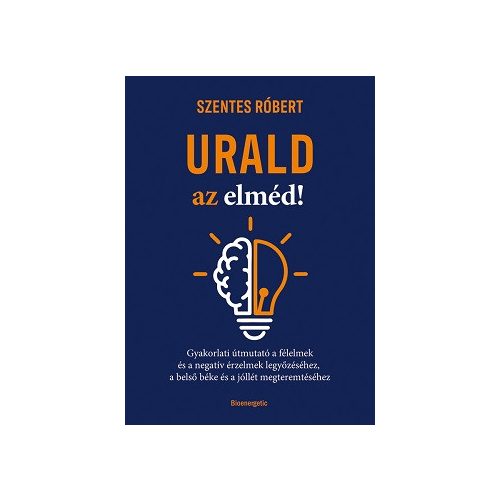 SZENTES RÓBERT

URALD
az elméd!

Gyakorlati útmutató a félelmek és a negatív érzelmek legyőzéséhez, a belső béke és a jóllét megteremtéséhez

Bioenergetic